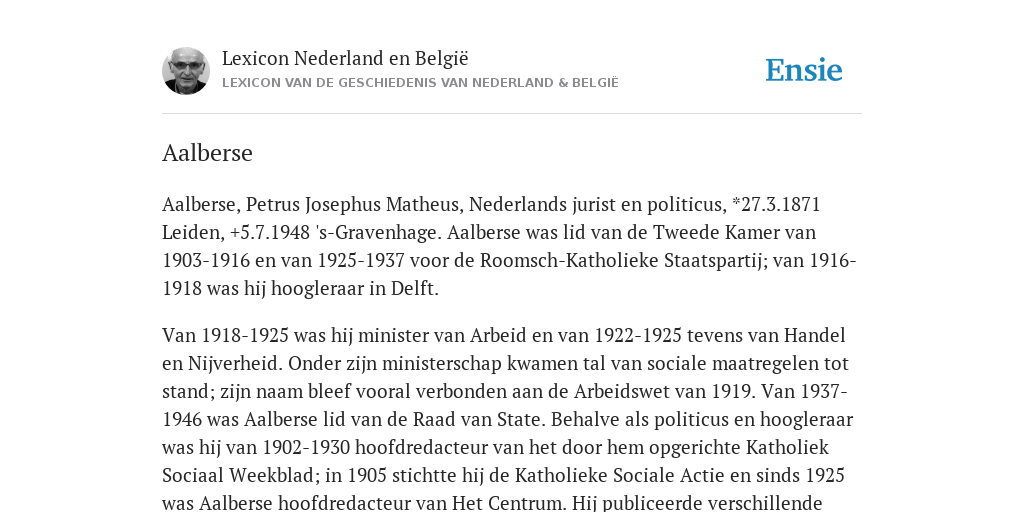 Lexicon Nederland en België
LEXICON VAN DE GESCHIEDENIS VAN NEDERLAND & BELGIË

Ensie

Aalberse

Aalberse, Petrus Josephus Matheus, Nederlands jurist en politicus, *27.3.1871 Leiden, +5.7.1948 's-Gravenhage. Aalberse was lid van de Tweede Kamer van 1903-1916 en van 1925-1937 voor de Roomsch-Katholieke Staatspartij; van 1916-1918 was hij hoogleraar in Delft.

Van 1918-1925 was hij minister van Arbeid en van 1922-1925 tevens van Handel en Nijverheid. Onder zijn ministerschap kwamen tal van sociale maatregelen tot stand; zijn naam bleef vooral verbonden aan de Arbeidswet van 1919. Van 1937-1946 was Aalberse lid van de Raad van State. Behalve als politicus en hoogleraar was hij van 1902-1930 hoofdredacteur van het door hem opgerichte Katholiek Sociaal Weekblad; in 1905 stichtte hij de Katholieke Sociale Actie en sinds 1925 was Aalberse hoofdredacteur van Het Centrum. Hij publiceerde verschillende